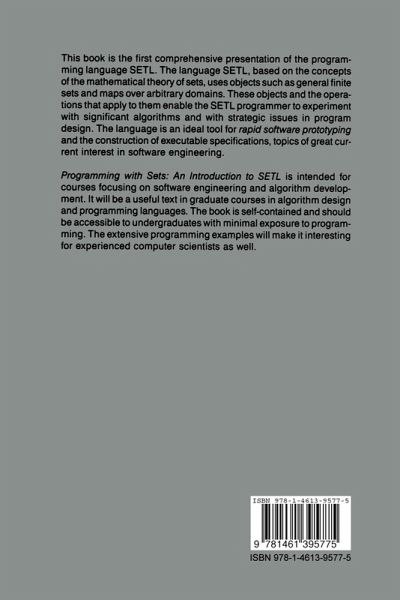 This book is the first comprehensive presentation of the programming language SETL. The language SETL, based on the concepts of the mathematical theory of sets, uses objects such as general finite sets and maps over arbitrary domains. These objects and the operations that apply to them enable the SETL programmer to experiment with significant algorithms and with strategic issues in program design. The language is an ideal tool for rapid software prototyping and the construction of executable specifications, topics of great current interest in software engineering.

Programming with Sets: An Introduction to SETL is intended for courses focusing on software engineering and algorithm development. It will be a useful text in graduate courses in algorithm design and programming languages. The book is self-contained and should be accessible to undergraduates with minimal exposure to programming. The extensive programming examples will make it interesting for experienced computer scientists as well.

ISBN 978-1-4613-9577-5

9 781461 395775

ISBN 978-1-4613-9577-5